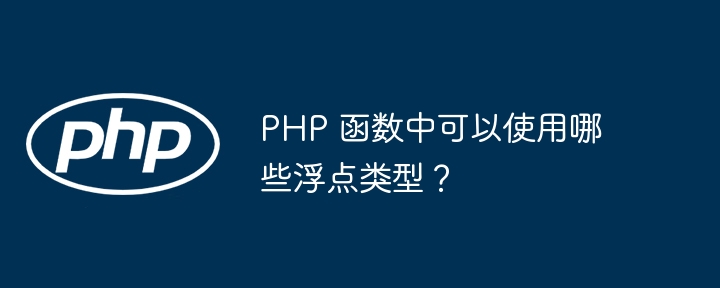 php

PHP 函数中可以使用哪些浮点类型？